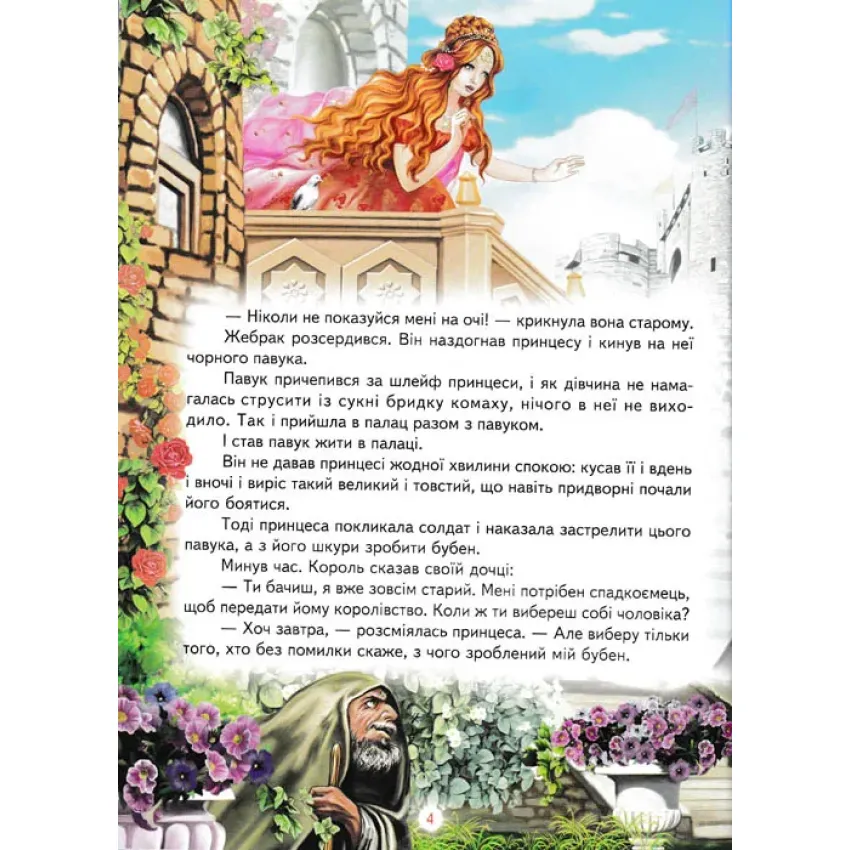 — Ніколи не показуйся мені на очі! — крикнула вона старому.

Жебрак розсердився. Він наздогнав принцесу і кинув на неї чорного павука.

Павук причепився за шлейф принцеси, і як дівчина не намагалась струсити із сукні бридку комаху, нічого в неї не виходило. Так і прийшла в палац разом з павуком.

І став павук жити в палаці.

Він не давав принцесі жодної хвилини спокою: кусав її і вдень і вночі і виріс такий великий і товстий, що навіть придворні почали його боятися.

Тоді принцеса покликала солдат і наказала застрелити цього павука, а з його шкури зробити бубен.

Минув час. Король сказав своїй дочці:

— Ти бачиш, я вже зовсім старий. Мені потрібен спадкоємець, щоб передати йому королівство. Коли ж ти вибереш собі чоловіка?

— Хоч завтра, — розсміялась принцеса. — Але виберу тільки того, хто без помилки скаже, з чого зроблений мій бубен.

4